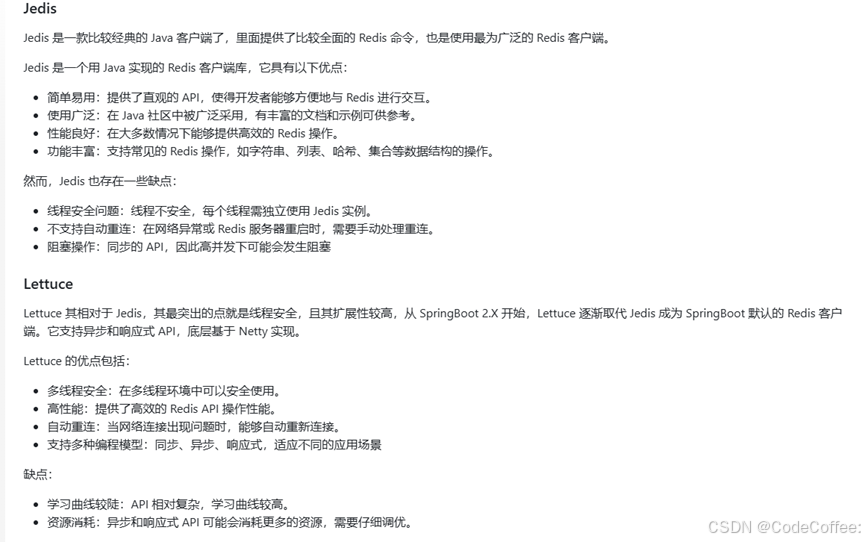 Jedis

Jedis 是一款比较经典的 Java 客户端了，里面提供了比较全面的 Redis 命令，也是使用最为广泛的 Redis 客户端。

Jedis 是一个用 Java 实现的 Redis 客户端库，它具有以下优点：

- 简单易用：提供了直观的 API，使得开发者能够方便地与 Redis 进行交互。
- 使用广泛：在 Java 社区中被广泛采用，有丰富的文档和示例可供参考。
- 性能良好：在大多数情况下能够提供高效的 Redis 操作。
- 功能丰富：支持常见的 Redis 操作，如字符串、列表、哈希、集合等数据结构的操作。

然而，Jedis 也存在一些缺点：

- 线程安全问题：线程不安全，每个线程需独立使用 Jedis 实例。
- 不支持自动重连：在网络异常或 Redis 服务器重启时，需要手动处理重连。
- 阻塞操作：同步的 API，因此高并发下可能会发生阻塞

Lettuce

Lettuce 其相对于 Jedis，其最突出的点就是线程安全，且其扩展性较高，从 SpringBoot 2.X 开始，Lettuce 逐渐取代 Jedis 成为 SpringBoot 默认的 Redis 客户端。它支持异步和响应式 API，底层基于 Netty 实现。

Lettuce 的优点包括：

- 多线程安全：在多线程环境中可以安全使用。
- 高性能：提供了高效的 Redis API 操作性能。
- 自动重连：当网络连接出现问题时，能够自动重新连接。
- 支持多种编程模型：同步、异步、响应式，适应不同的应用场景

缺点：

- 学习曲线较陡：API 相对复杂，学习曲线较高。
- 资源消耗：异步和响应式 API 可能会消耗更多的资源，需要仔细调优。

CSDN @CodeCoffee: